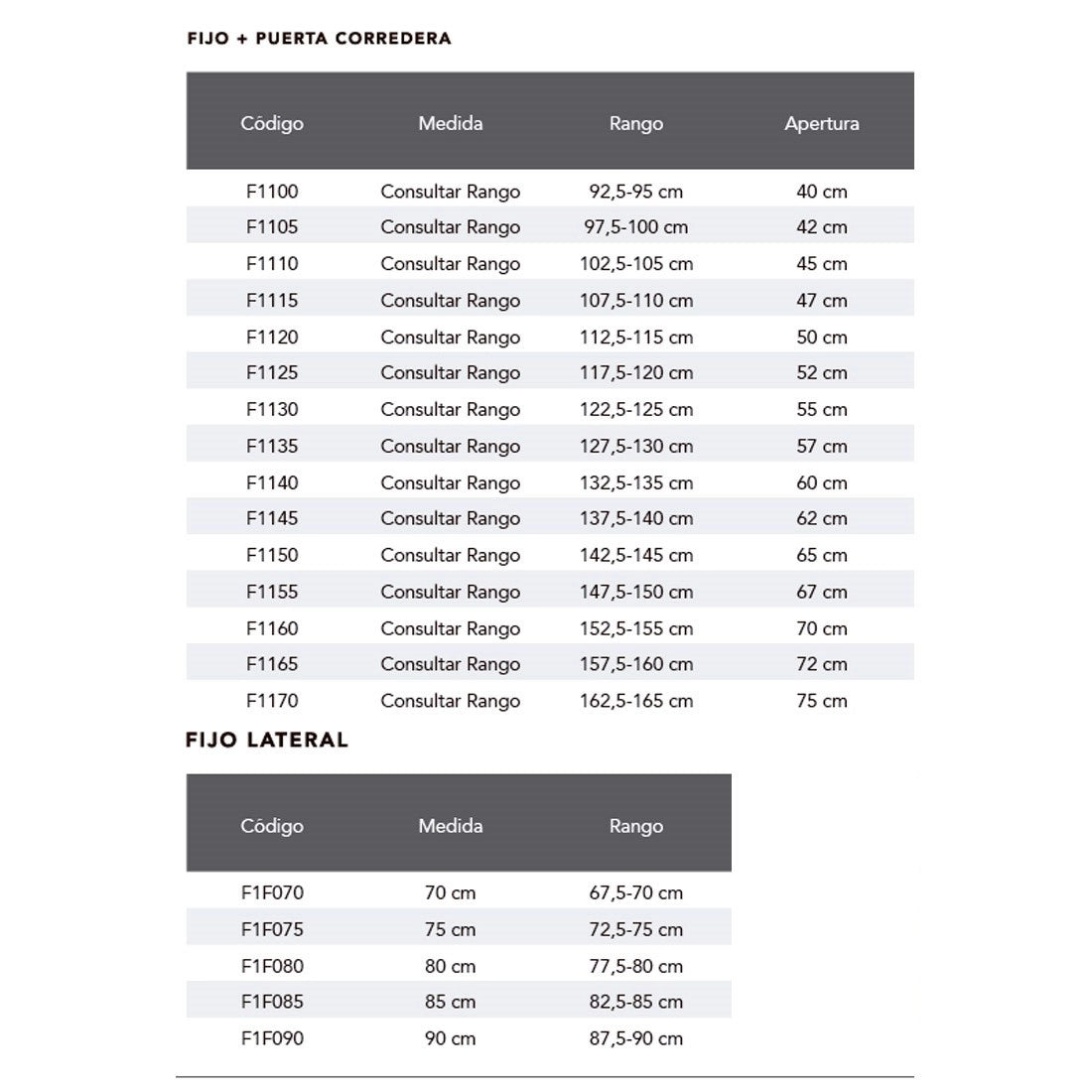 FIJO + PUERTA CORREDERA

| Código | Medida | Rango | Apertura |
|---|---|---|---|
| F1100 | Consultar Rango | 92,5-95 cm | 40 cm |
| F1105 | Consultar Rango | 97,5-100 cm | 42 cm |
| F1110 | Consultar Rango | 102,5-105 cm | 45 cm |
| F1115 | Consultar Rango | 107,5-110 cm | 47 cm |
| F1120 | Consultar Rango | 112,5-115 cm | 50 cm |
| F1125 | Consultar Rango | 117,5-120 cm | 52 cm |
| F1130 | Consultar Rango | 122,5-125 cm | 55 cm |
| F1135 | Consultar Rango | 127,5-130 cm | 57 cm |
| F1140 | Consultar Rango | 132,5-135 cm | 60 cm |
| F1145 | Consultar Rango | 137,5-140 cm | 62 cm |
| F1150 | Consultar Rango | 142,5-145 cm | 65 cm |
| F1155 | Consultar Rango | 147,5-150 cm | 67 cm |
| F1160 | Consultar Rango | 152,5-155 cm | 70 cm |
| F1165 | Consultar Rango | 157,5-160 cm | 72 cm |
| F1170 | Consultar Rango | 162,5-165 cm | 75 cm |

FIJO LATERAL

| Código | Medida | Rango |
|---|---|---|
| F1F070 | 70 cm | 67,5-70 cm |
| F1F075 | 75 cm | 72,5-75 cm |
| F1F080 | 80 cm | 77,5-80 cm |
| F1F085 | 85 cm | 82,5-85 cm |
| F1F090 | 90 cm | 87,5-90 cm |